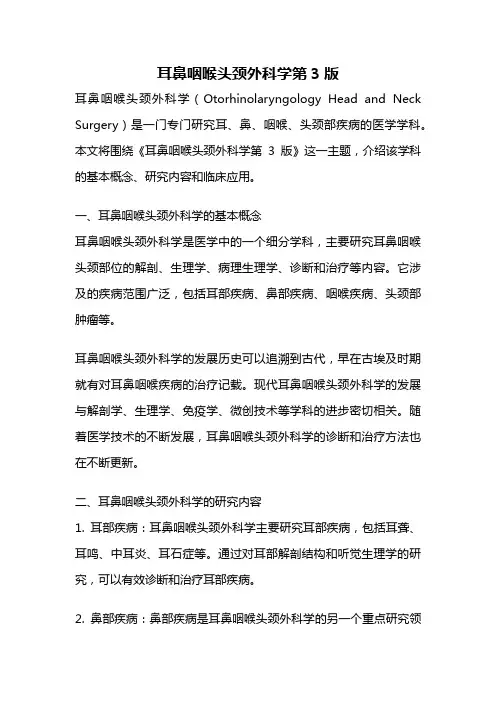 耳鼻咽喉头颈外科学第 3 版

耳鼻咽喉头颈外科学（Otorhinolaryngology Head and Neck Surgery）是一门专门研究耳、鼻、咽喉、头颈部疾病的医学学科。本文将围绕《耳鼻咽喉头颈外科学第 3 版》这一主题，介绍该学科的基本概念、研究内容和临床应用。

一、耳鼻咽喉头颈外科学的基本概念

耳鼻咽喉头颈外科学是医学中的一个细分学科，主要研究耳鼻咽喉头颈部位的解剖、生理学、病理生理学、诊断和治疗等内容。它涉及的疾病范围广泛，包括耳部疾病、鼻部疾病、咽喉疾病、头颈部肿瘤等。

耳鼻咽喉头颈外科学的发展历史可以追溯到古代，早在古埃及时期就有对耳鼻咽喉疾病的治疗记载。现代耳鼻咽喉头颈外科学的发展与解剖学、生理学、免疫学、微创技术等学科的进步密切相关。随着医学技术的不断发展，耳鼻咽喉头颈外科学的诊断和治疗方法也在不断更新。

二、耳鼻咽喉头颈外科学的研究内容

1. 耳部疾病：耳鼻咽喉头颈外科学主要研究耳部疾病，包括耳聋、耳鸣、中耳炎、耳石症等。通过对耳部解剖结构和听觉生理学的研究，可以有效诊断和治疗耳部疾病。

2. 鼻部疾病：鼻部疾病是耳鼻咽喉头颈外科学的另一个重点研究领